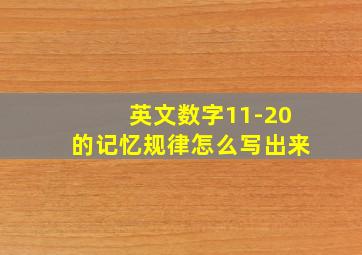 英文数字11-20
的记忆规律怎么写出来